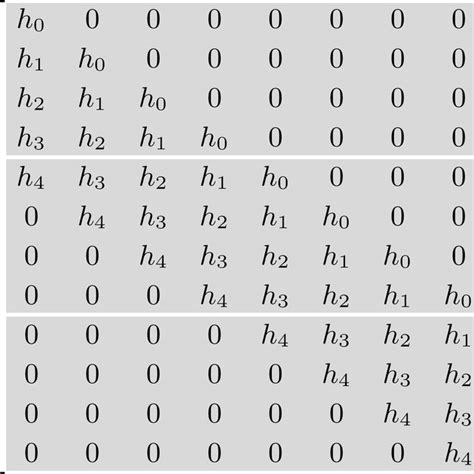 $$\begin{bmatrix} h_0 & 0 & 0 & 0 & 0 & 0 & 0 & 0 \\ h_1 & h_0 & 0 & 0 & 0 & 0 & 0 & 0 \\ h_2 & h_1 & h_0 & 0 & 0 & 0 & 0 & 0 \\ h_3 & h_2 & h_1 & h_0 & 0 & 0 & 0 & 0 \\ h_4 & h_3 & h_2 & h_1 & h_0 & 0 & 0 & 0 \\ 0 & h_4 & h_3 & h_2 & h_1 & h_0 & 0 & 0 \\ 0 & 0 & h_4 & h_3 & h_2 & h_1 & h_0 & 0 \\ 0 & 0 & 0 & h_4 & h_3 & h_2 & h_1 & h_0 \\ 0 & 0 & 0 & 0 & h_4 & h_3 & h_2 & h_1 \\ 0 & 0 & 0 & 0 & 0 & h_4 & h_3 & h_2 \\ 0 & 0 & 0 & 0 & 0 & 0 & h_4 & h_3 \\ 0 & 0 & 0 & 0 & 0 & 0 & 0 & h_4 \end{bmatrix}$$